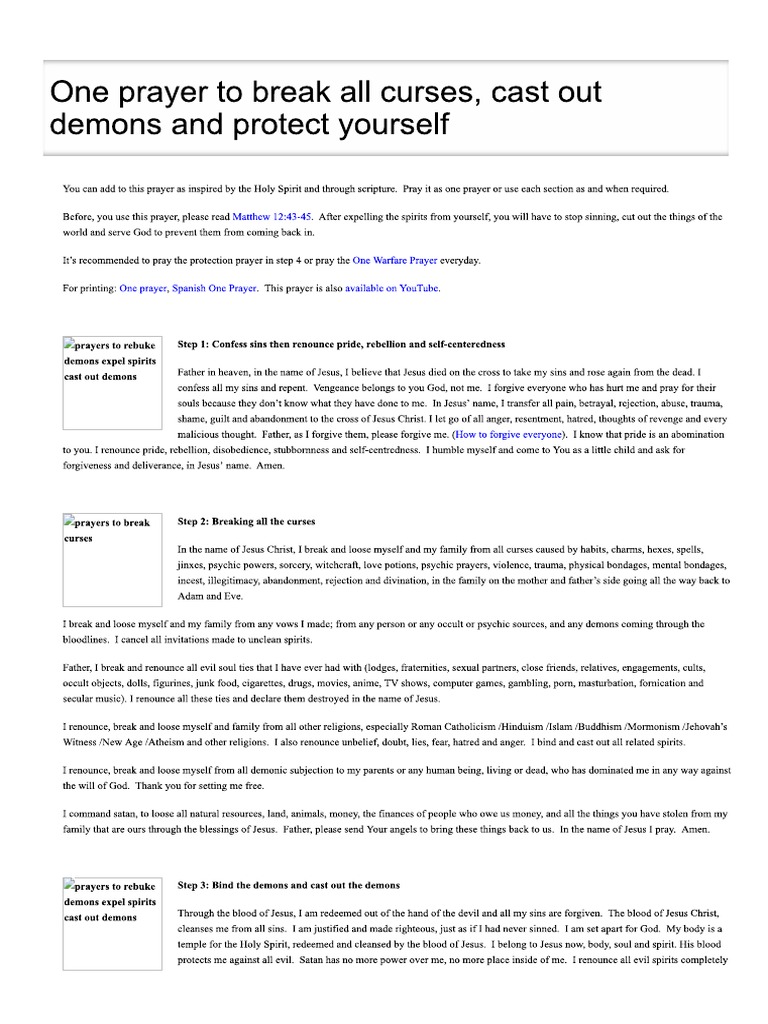 One prayer to break all curses, cast out demons and protect yourself

You can add to this prayer as inspired by the Holy Spirit and through scripture. Pray it as one prayer or use each section as and when required.

Before, you use this prayer, please read Matthew 12:43-45. After expelling the spirits from yourself, you will have to stop sinning, cut out the things of the world and serve God to prevent them from coming back in.

It's recommended to pray the protection prayer in step 4 or pray the One Warfare Prayer everyday.

For printing: One prayer, Spanish One Prayer. This prayer is also available on YouTube.

prayers to rebuke demons expel spirits cast out demons

Step 1: Confess sins then renounce pride, rebellion and self-centeredness

Father in heaven, in the name of Jesus, I believe that Jesus died on the cross to take my sins and rose again from the dead. I confess all my sins and repent. Vengeance belongs to you God, not me. I forgive everyone who has hurt me and pray for their souls because they don't know what they have done to me. In Jesus' name, I transfer all pain, betrayal, rejection, abuse, trauma, shame, guilt and abandonment to the cross of Jesus Christ. I let go of all anger, resentment, hatred, thoughts of revenge and every malicious thought. Father, as I forgive them, please forgive me. (How to forgive everyone). I know that pride is an abomination to you. I renounce pride, rebellion, disobedience, stubbornness and self-centredness. I humble myself and come to You as a little child and ask for forgiveness and deliverance, in Jesus' name. Amen.

prayers to break curses

Step 2: Breaking all the curses

In the name of Jesus Christ, I break and loose myself and my family from all curses caused by habits, charms, hexes, spells, jinxes, psychic powers, sorcery, witchcraft, love potions, psychic prayers, violence, trauma, physical bondages, mental bondages, incest, illegitimacy, abandonment, rejection and divination, in the family on the mother and father's side going all the way back to Adam and Eve.

I break and loose myself and my family from any vows I made; from any person or any occult or psychic sources, and any demons coming through the bloodlines. I cancel all invitations made to unclean spirits.

Father, I break and renounce all evil soul ties that I have ever had with (lodges, fraternities, sexual partners, close friends, relatives, engagements, cults, occult objects, dolls, figurines, junk food, cigarettes, drugs, movies, anime, TV shows, computer games, gambling, porn, masturbation, fornication and secular music). I renounce all these ties and declare them destroyed in the name of Jesus.

I renounce, break and loose myself and family from all other religions, especially Roman Catholicism /Hinduism /Islam /Buddhism /Mormonism /Jehovah's Witness /New Age /Atheism and other religions. I also renounce unbelief, doubt, lies, fear, hatred and anger. I bind and cast out all related spirits.

I renounce, break and loose myself from all demonic subjection to my parents or any human being, living or dead, who has dominated me in any way against the will of God. Thank you for setting me free.

I command satan, to loose all natural resources, land, animals, money, the finances of people who owe us money, and all the things you have stolen from my family that are ours through the blessings of Jesus. Father, please send Your angels to bring these things back to us. In the name of Jesus I pray. Amen.

prayers to rebuke demons expel spirits cast out demons

Step 3: Bind the demons and cast out the demons

Through the blood of Jesus, I am redeemed out of the hand of the devil and all my sins are forgiven. The blood of Jesus Christ, cleanses me from all sins. I am justified and made righteous, just as if I had never sinned. I am set apart for God. My body is a temple for the Holy Spirit, redeemed and cleansed by the blood of Jesus. I belong to Jesus now, body, soul and spirit. His blood protects me against all evil. Satan has no more power over me, no more place inside of me. I renounce all evil spirits completely